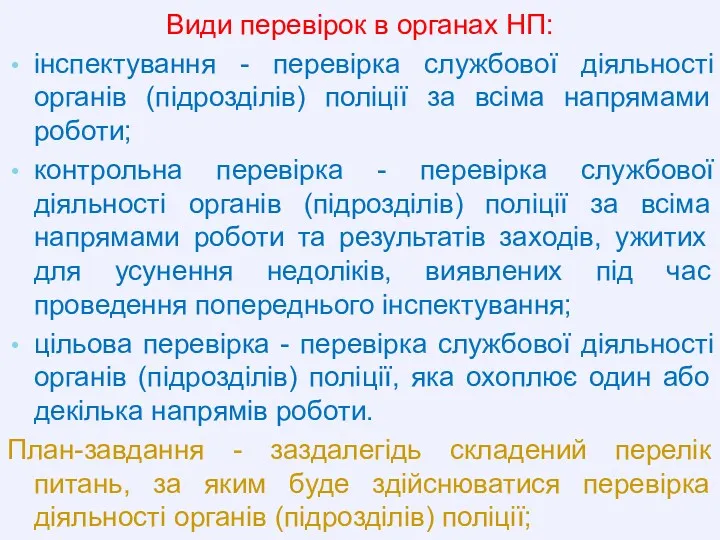 Види перевірок в органах НП:

• інспектування - перевірка службової діяльності органів (підрозділів) поліції за всіма напрямами роботи;

• контрольна перевірка - перевірка службової діяльності органів (підрозділів) поліції за всіма напрямами роботи та результатів заходів, ужитих для усунення недоліків, виявлених під час проведення попереднього інспектування;

• цільова перевірка - перевірка службової діяльності органів (підрозділів) поліції, яка охоплює один або декілька напрямів роботи.

План-завдання - заздалегідь складений перелік питань, за яким буде здійснюватися перевірка діяльності органів (підрозділів) поліції;